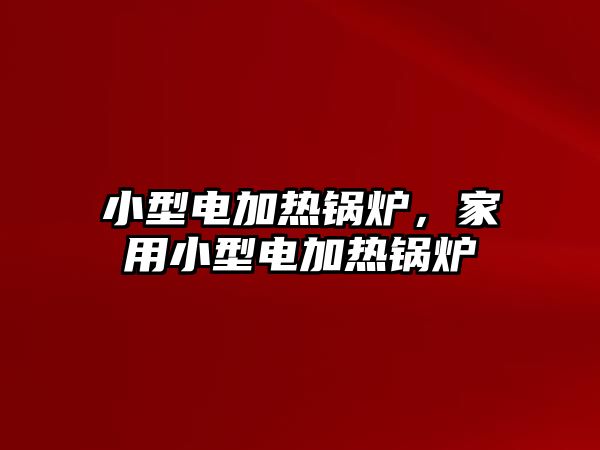 小型电加热锅炉，家用小型电加热锅炉